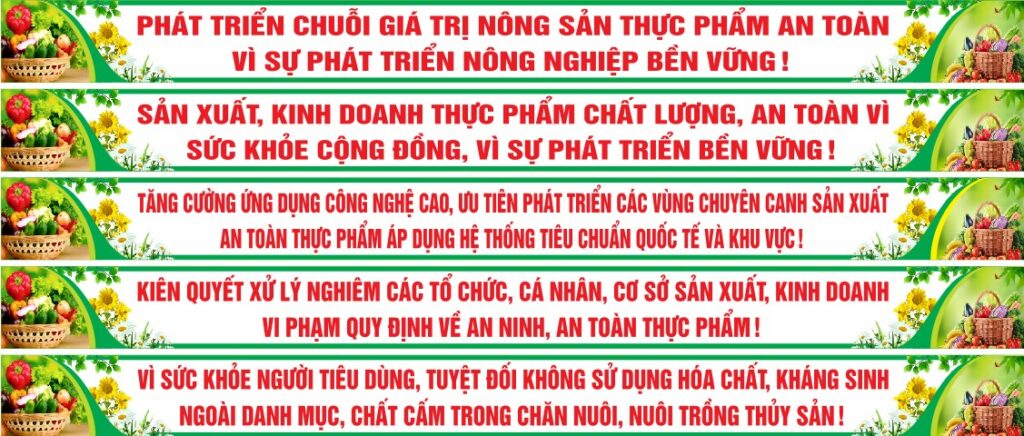 PHÁT TRIỂN CHUỖI GIÁ TRỊ NÔNG SẢN THỰC PHẨM AN TOÀN VÌ SỰ PHÁT TRIỂN NÔNG NGHIỆP BỀN VỮNG !

SẢN XUẤT, KINH DOANH THỰC PHẨM CHẤT LƯỢNG, AN TOÀN VÌ SỨC KHỎE CỘNG ĐỒNG, VÌ SỰ PHÁT TRIỂN BỀN VỮNG !

TĂNG CƯỜNG ỨNG DỤNG CÔNG NGHỆ CAO, ƯU TIÊN PHÁT TRIỂN CÁC VÙNG CHUYÊN CANH SẢN XUẤT AN TOÀN THỰC PHẨM ÁP DỤNG HỆ THỐNG TIÊU CHUẨN QUỐC TẾ VÀ KHU VỰC !

KIÊN QUYẾT XỬ LÝ NGHIÊM CÁC TỔ CHỨC, CÁ NHÂN, CƠ SỞ SẢN XUẤT, KINH DOANH VI PHẠM QUY ĐỊNH VỀ AN NINH, AN TOÀN THỰC PHẨM !

VÌ SỨC KHỎE NGƯỜI TIÊU DÙNG, TUYỆT ĐỐI KHÔNG SỬ DỤNG HÓA CHẤT, KHÁNG SINH NGOÀI DANH MỤC, CHẤT CẤM TRONG CHĂN NUÔI, NUÔI TRỒNG THỦY SẢN !